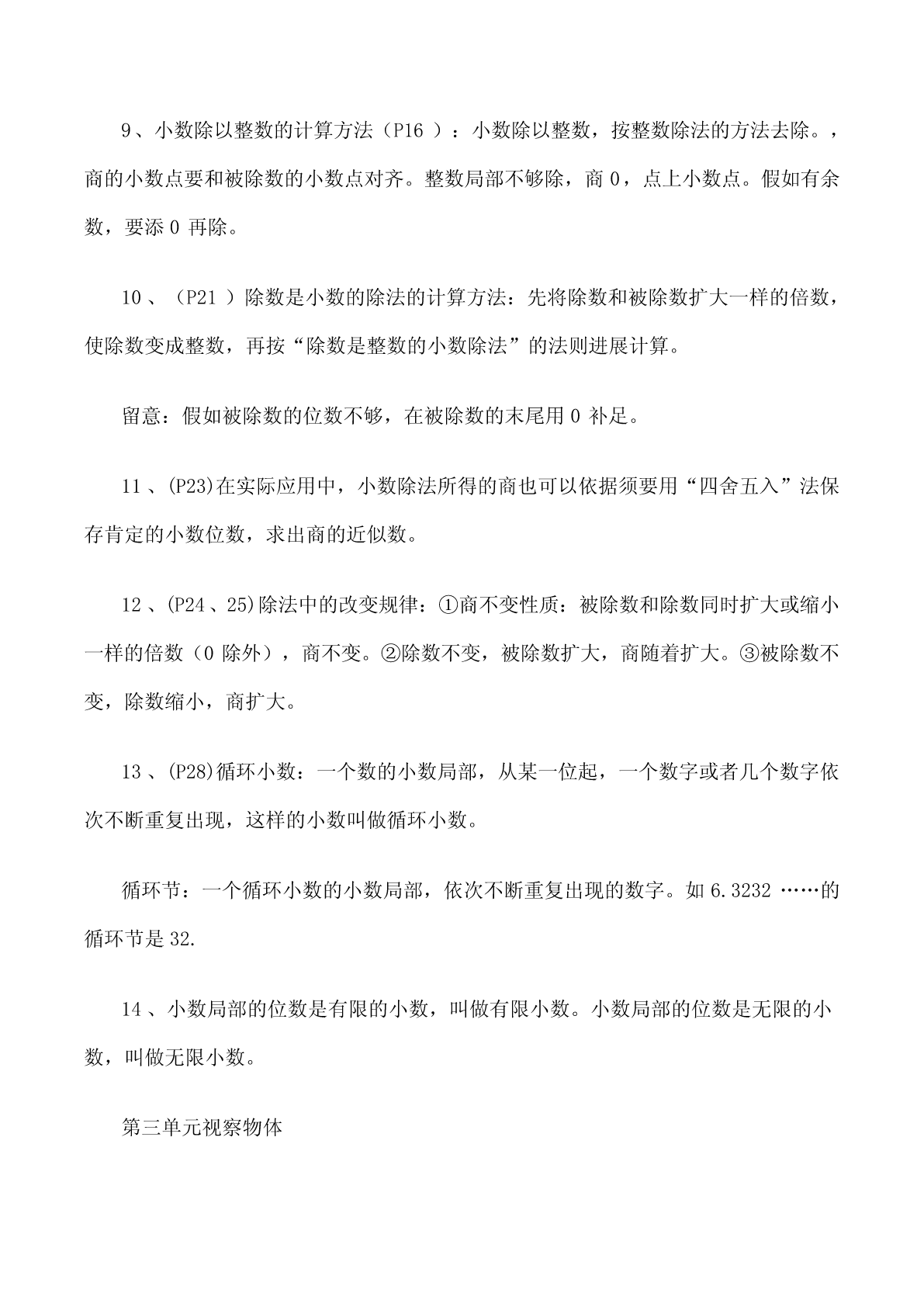 9、小数除以整数的计算方法（P16 ）：小数除以整数，按整数除法的方法去除。，商的小数点要和被除数的小数点对齐。整数局部不够除，商 0，点上小数点。假如有余数，要添 0 再除。

10 、（P21 ）除数是小数的除法的计算方法：先将除数和被除数扩大一样的倍数，使除数变成整数，再按“除数是整数的小数除法”的法则进展计算。

留意：假如被除数的位数不够，在被除数的末尾用 0 补足。

11 、(P23)在实际应用中，小数除法所得的商也可以依据须要用“四舍五入”法保存肯定的小数位数，求出商的近似数。

12 、(P24 、25)除法中的改变规律：①商不变性质：被除数和除数同时扩大或缩小一样的倍数（0 除外），商不变。②除数不变，被除数扩大，商随着扩大。③被除数不变，除数缩小，商扩大。

13 、(P28)循环小数：一个数的小数局部，从某一位起，一个数字或者几个数字依次不断重复出现，这样的小数叫做循环小数。

循环节：一个循环小数的小数局部，依次不断重复出现的数字。如 6.3232 ……的循环节是 32.

14 、小数局部的位数是有限的小数，叫做有限小数。小数局部的位数是无限的小数，叫做无限小数。

第三单元视察物体